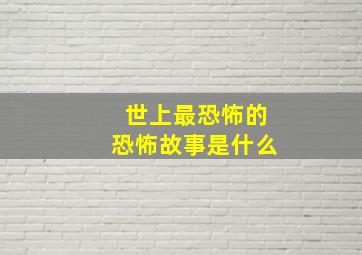 世上最恐怖的
恐怖故事是什么